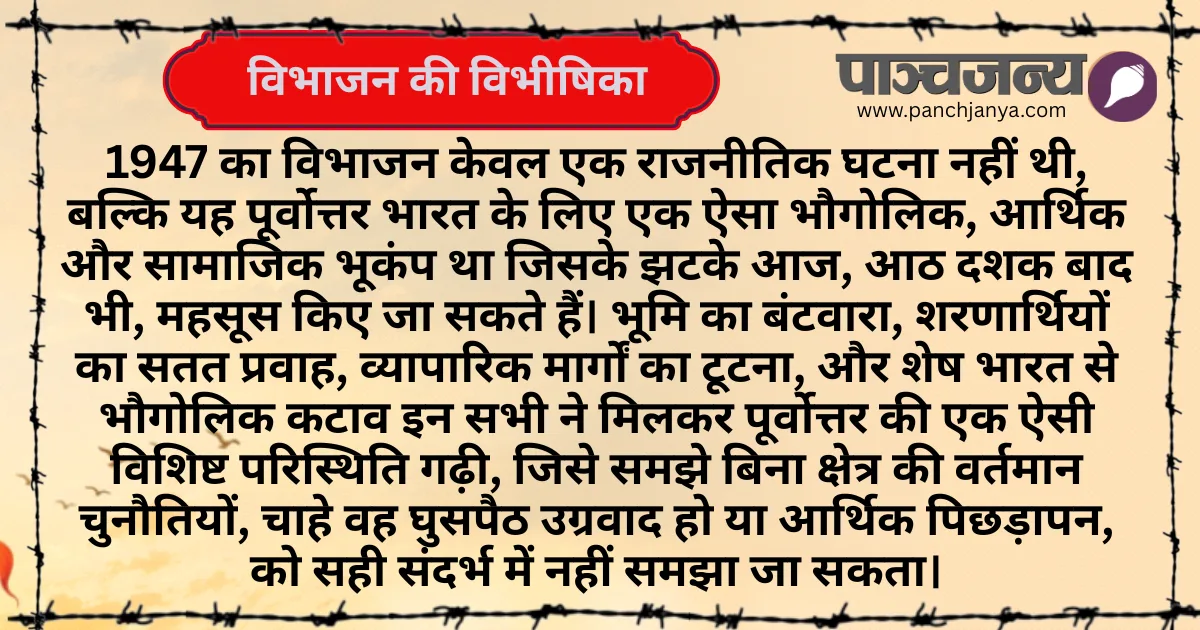 विभाजन की विभीषिका

पाञ्चजन्य
www.panchjanya.com

1947 का विभाजन केवल एक राजनीतिक घटना नहीं थी, बल्कि यह पूर्वोत्तर भारत के लिए एक ऐसा भौगोलिक, आर्थिक और सामाजिक भूकंप था जिसके झटके आज, आठ दशक बाद भी, महसूस किए जा सकते हैं। भूमि का बंटवारा, शरणार्थियों का सतत प्रवाह, व्यापारिक मार्गों का टूटना, और शेष भारत से भौगोलिक कटाव इन सभी ने मिलकर पूर्वोत्तर की एक ऐसी विशिष्ट परिस्थिति गढ़ी, जिसे समझे बिना क्षेत्र की वर्तमान चुनौतियों, चाहे वह घुसपैठ उग्रवाद हो या आर्थिक पिछड़ापन, को सही संदर्भ में नहीं समझा जा सकता।